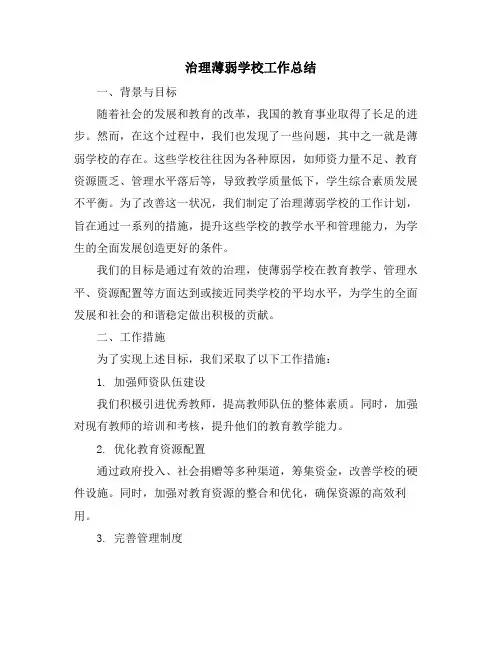 治理薄弱学校工作总结

一、背景与目标

随着社会的发展和教育的改革，我国的教育事业取得了长足的进步。然而，在这个过程中，我们也发现了一些问题，其中之一就是薄弱学校的存在。这些学校往往因为各种原因，如师资力量不足、教育资源匮乏、管理水平落后等，导致教学质量低下，学生综合素质发展不平衡。为了改善这一状况，我们制定了治理薄弱学校的工作计划，旨在通过一系列的措施，提升这些学校的教学水平和管理能力，为学生的全面发展创造更好的条件。

我们的目标是通过有效的治理，使薄弱学校在教育教学、管理水平、资源配置等方面达到或接近同类学校的平均水平，为学生的全面发展和社会的和谐稳定做出积极的贡献。

二、工作措施

为了实现上述目标，我们采取了以下工作措施：

1. 加强师资队伍建设

我们积极引进优秀教师，提高教师队伍的整体素质。同时，加强对现有教师的培训和考核，提升他们的教育教学能力。

2. 优化教育资源配置

通过政府投入、社会捐赠等多种渠道，筹集资金，改善学校的硬件设施。同时，加强对教育资源的整合和优化，确保资源的高效利用。

3. 完善管理制度